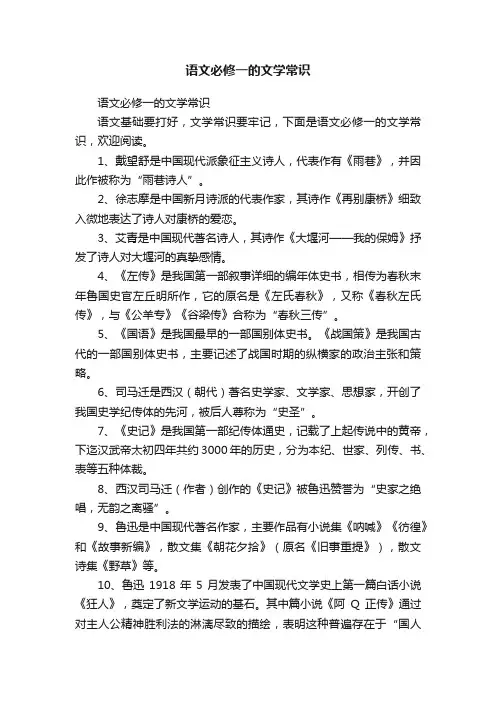 语文必修一的文学常识

语文必修一的文学常识

语文基础要打好，文学常识要牢记，下面是语文必修一的文学常识，欢迎阅读。

1、戴望舒是中国现代派象征主义诗人，代表作有《雨巷》，并因此作被称为“雨巷诗人”。

2、徐志摩是中国新月诗派的代表作家，其诗作《再别康桥》细致入微地表达了诗人对康桥的爱恋。

3、艾青是中国现代著名诗人，其诗作《大堰河——我的保姆》抒发了诗人对大堰河的真挚感情。

4、《左传》是我国第一部叙事详细的编年体史书，相传为春秋末年鲁国史官左丘明所作，它的原名是《左氏春秋》，又称《春秋左氏传》，与《公羊专》《谷梁传》合称为“春秋三传”。

5、《国语》是我国最早的一部国别体史书。《战国策》是我国古代的一部国别体史书，主要记述了战国时期的纵横家的政治主张和策略。

6、司马迁是西汉（朝代）著名史学家、文学家、思想家，开创了我国史学纪传体的先河，被后人尊称为“史圣”。

7、《史记》是我国第一部纪传体通史，记载了上起传说中的黄帝，下迄汉武帝太初四年共约3000年的历史，分为本纪、世家、列传、书、表等五种体裁。

8、西汉司马迁（作者）创作的《史记》被鲁迅赞誉为“史家之绝唱，无韵之离骚”。

9、鲁迅是中国现代著名作家，主要作品有小说集《呐喊》《彷徨》和《故事新编》，散文集《朝花夕拾》（原名《旧事重提》），散文诗集《野草》等。

10、鲁迅 1918 年 5 月发表了中国现代文学史上第一篇白话小说《狂人》，奠定了新文学运动的基石。其中篇小说《阿 Q 正传》通过对主人公精神胜利法的淋漓尽致的描绘，表明这种普遍存在于“国人